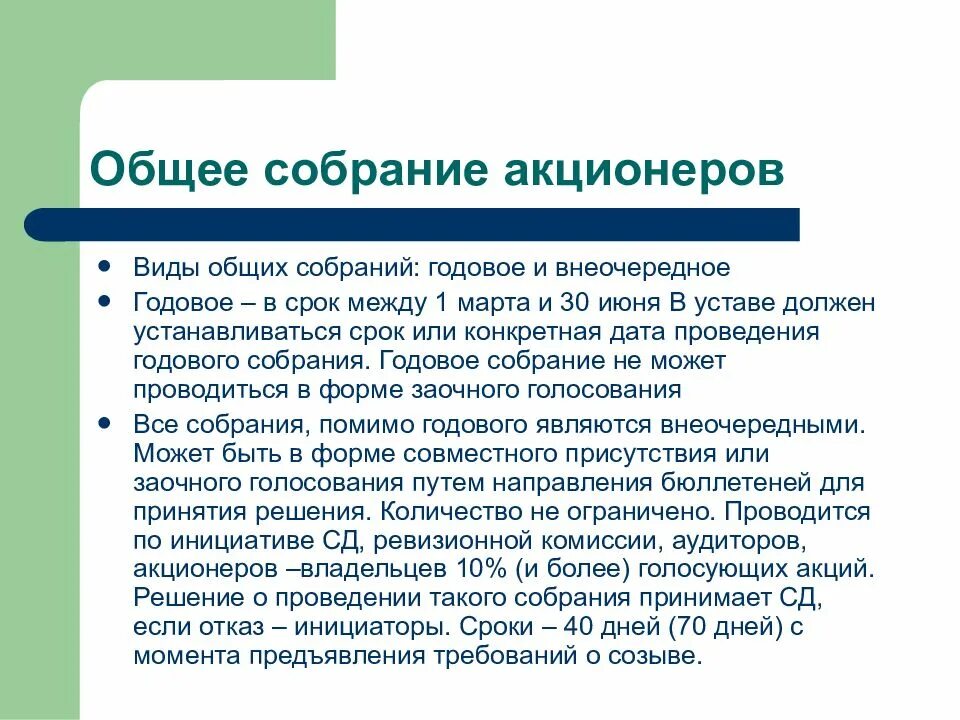 Общее собрание акционеров

- Виды общих собраний: годовое и внеочередное
- Годовое – в срок между 1 марта и 30 июня В уставе должен устанавливаться срок или конкретная дата проведения годового собрания. Годовое собрание не может проводиться в форме заочного голосования
- Все собрания, помимо годового являются внеочередными. Может быть в форме совместного присутствия или заочного голосования путем направления бюллетеней для принятия решения. Количество не ограничено. Проводится по инициативе СД, ревизионной комиссии, аудиторов, акционеров –владельцев 10% (и более) голосующих акций. Решение о проведении такого собрания принимает СД, если отказ – инициаторы. Сроки – 40 дней (70 дней) с момента предъявления требований о созыве.